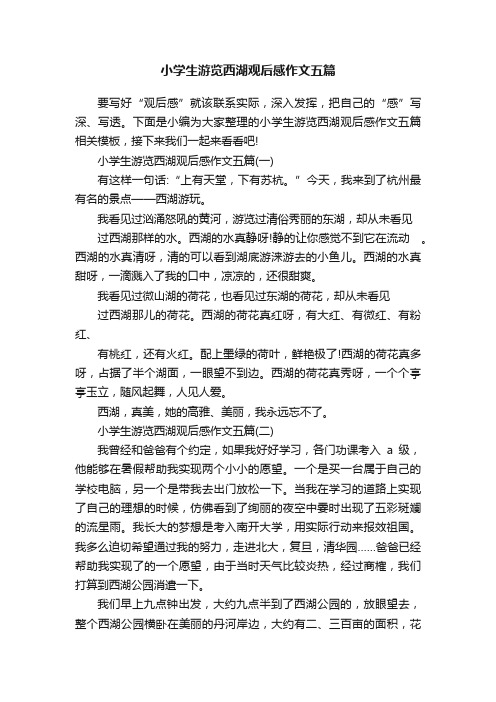 小学生游览西湖观后感作文五篇

要写好“观后感”就该联系实际，深入发挥，把自己的“感”写深、写透。下面是小编为大家整理的小学生游览西湖观后感作文五篇相关模板，接下来我们一起来看看吧!

小学生游览西湖观后感作文五篇(一)

有这样一句话:“上有天堂，下有苏杭。”今天，我来到了杭州最有名的景点——西湖游玩。

我看见过汹涌怒吼的黄河，游览过清俗秀丽的东湖，却从未看见

过西湖那样的水。西湖的水真静呀!静的让你感觉不到它在流动 。西湖的水真清呀，清的可以看到湖底游来游去的小鱼儿。西湖的水真甜呀，一滴溅入了我的口中，凉凉的，还很甜爽。

我看见过微山湖的荷花，也看见过东湖的荷花，却从未看见

过西湖那儿的荷花。西湖的荷花真红呀，有大红、有微红、有粉红、

有桃红，还有火红。配上墨绿的荷叶，鲜艳极了!西湖的荷花真多呀，占据了半个湖面，一眼望不到边。西湖的荷花真秀呀，一个个亭亭玉立，随风起舞，人见人爱。

西湖，真美，她的高雅、美丽，我永远忘不了。

小学生游览西湖观后感作文五篇(二)

我曾经和爸爸有个约定，如果我好好学习，各门功课考入 a 级，他能够在暑假帮助我实现两个小小的愿望。一个是买一台属于自己的学校电脑，另一个是带我去出门放松一下。当我在学习的道路上实现了自己的理想的时候，仿佛看到了绚丽的夜空中霎时出现了五彩斑斓的流星雨。我长大的梦想是考入南开大学，用实际行动来报效祖国。我多么迫切希望通过我的努力，走进北大，复旦，清华园……爸爸已经帮助我实现了的一个愿望，由于当时天气比较炎热，经过商榷，我们打算到西湖公园消遣一下。

我们早上九点钟出发，大约九点半到了西湖公园的，放眼望去，整个西湖公园横卧在美丽的丹河岸边，大约有二、三百亩的面积，花